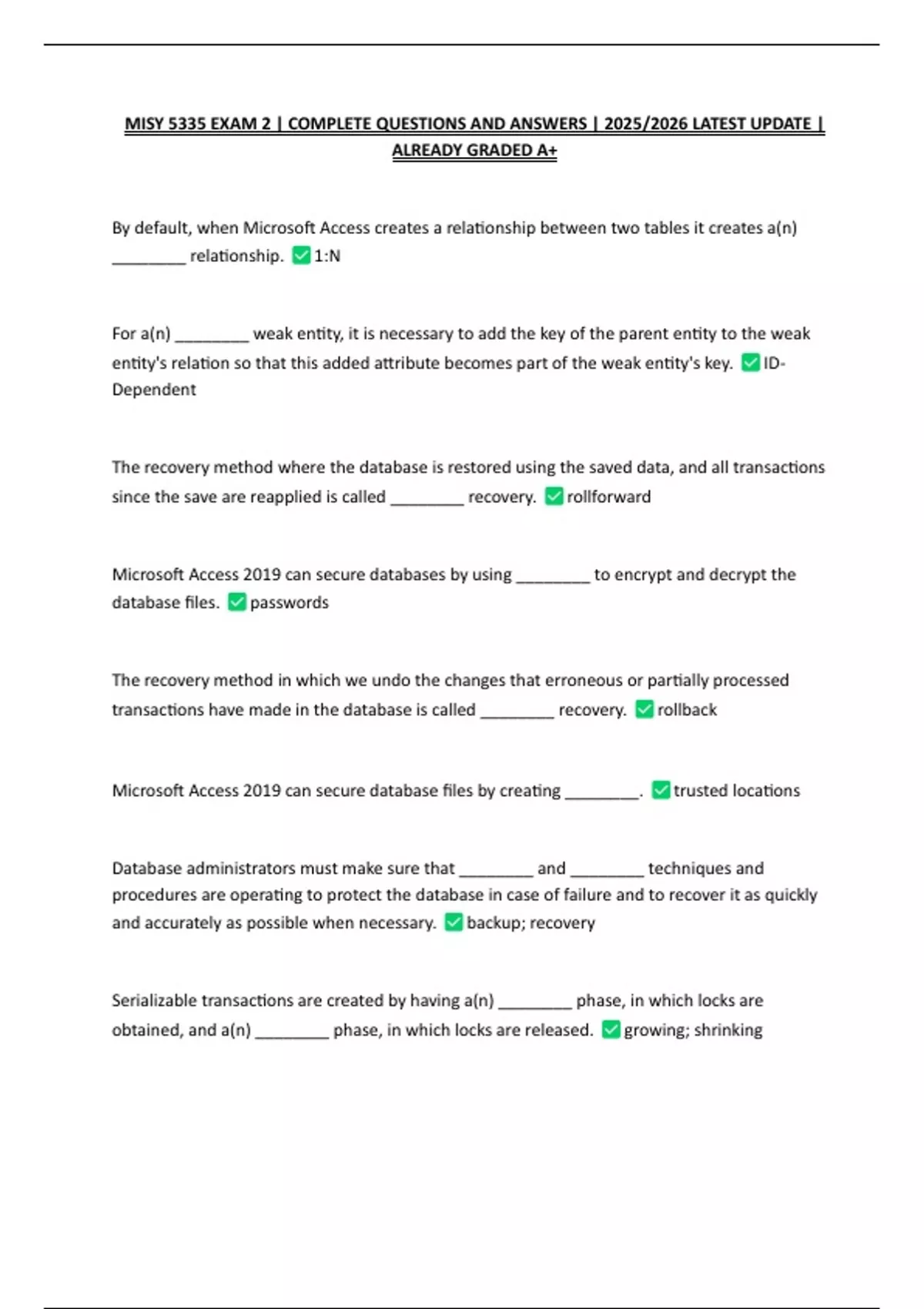 MISY 5335 EXAM 2 | COMPLETE QUESTIONS AND ANSWERS | 2025/2026 LATEST UPDATE | ALREADY GRADED A+

By default, when Microsoft Access creates a relationship between two tables it creates a(n) ________ relationship. ✅ 1:N

For a(n) ________ weak entity, it is necessary to add the key of the parent entity to the weak entity's relation so that this added attribute becomes part of the weak entity's key. ✅ ID-Dependent

The recovery method where the database is restored using the saved data, and all transactions since the save are reapplied is called ________ recovery. ✅ rollforward

Microsoft Access 2019 can secure databases by using ________ to encrypt and decrypt the database files. ✅ passwords

The recovery method in which we undo the changes that erroneous or partially processed transactions have made in the database is called ________ recovery. ✅ rollback

Microsoft Access 2019 can secure database files by creating ________. ✅ trusted locations

Database administrators must make sure that ________ and ________ techniques and procedures are operating to protect the database in case of failure and to recover it as quickly and accurately as possible when necessary. ✅ backup; recovery

Serializable transactions are created by having a(n) ________ phase, in which locks are obtained, and a(n) ________ phase, in which locks are released. ✅ growing; shrinking